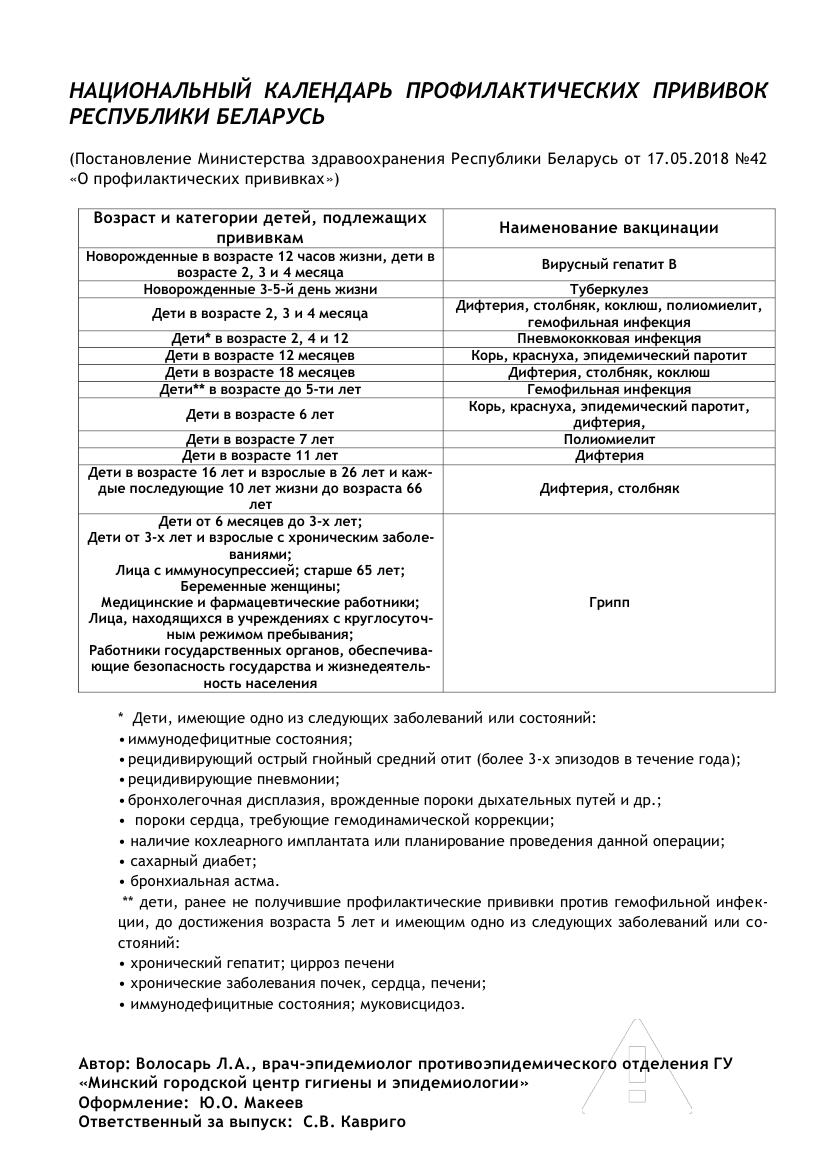 НАЦИОНАЛЬНЫЙ КАЛЕНДАРЬ ПРОФИЛАКТИЧЕСКИХ ПРИВИВОК РЕСПУБЛИКИ БЕЛАРУСЬ

(Постановление Министерства здравоохранения Республики Беларусь от 17.05.2018 №42 «О профилактических прививках»)

| Возраст и категории детей, подлежащих прививкам | Наименование вакцинации |
|---|---|
| Новорожденные в возрасте 12 часов жизни, дети в возрасте 2, 3 и 4 месяца | Вирусный гепатит В |
| Новорожденные 3-5-й день жизни | Туберкулез |
| Дети в возрасте 2, 3 и 4 месяца | Дифтерия, столбняк, коклюш, полиомиелит, гемофильная инфекция |
| Дети* в возрасте 2, 4 и 12 | Пневмококковая инфекция |
| Дети в возрасте 12 месяцев | Корь, краснуха, эпидемический паротит |
| Дети в возрасте 18 месяцев | Дифтерия, столбняк, коклюш |
| Дети** в возрасте до 5-ти лет | Гемофильная инфекция |
| Дети в возрасте 6 лет | Корь, краснуха, эпидемический паротит, дифтерия, |
| Дети в возрасте 7 лет | Полиомиелит |
| Дети в возрасте 11 лет | Дифтерия |
| Дети в возрасте 16 лет и взрослые в 26 лет и каждые последующие 10 лет жизни до возраста 66 лет | Дифтерия, столбняк |
| Дети от 6 месяцев до 3-х лет; Дети от 3-х лет и взрослые с хроническим заболеваниями; Лица с иммуносупрессией; старше 65 лет; Беременные женщины; Медицинские и фармацевтические работники; Лица, находящихся в учреждениях с круглосуточным режимом пребывания; Работники государственных органов, обеспечивающие безопасность государства и жизнедеятельность населения | Грипп |

* Дети, имеющие одно из следующих заболеваний или состояний:
• иммунодефицитные состояния;
• рецидивирующий острый гнойный средний отит (более 3-х эпизодов в течение года);
• рецидивирующие пневмонии;
• бронхолегочная дисплазия, врожденные пороки дыхательных путей и др.;
• пороки сердца, требующие гемодинамической коррекции;
• наличие кохлеарного имплантата или планирование проведения данной операции;
• сахарный диабет;
• бронхиальная астма.
** дети, ранее не получившие профилактические прививки против гемофильной инфекции, до достижения возраста 5 лет и имеющим одно из следующих заболеваний или состояний:
• хронический гепатит; цирроз печени
• хронические заболевания почек, сердца, печени;
• иммунодефицитные состояния; муковисцидоз.

Автор: Волосарь Л.А., врач-эпидемиолог противоэпидемического отделения ГУ «Минский городской центр гигиены и эпидемиологии»
Оформление: Ю.О. Макеев
Ответственный за выпуск: С.В. Кавриго